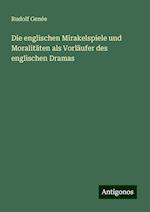 Rudolf Genée

Die englischen Mirakelspiele und Moralitäten als Vorläufer des englischen Dramas

Antigonos